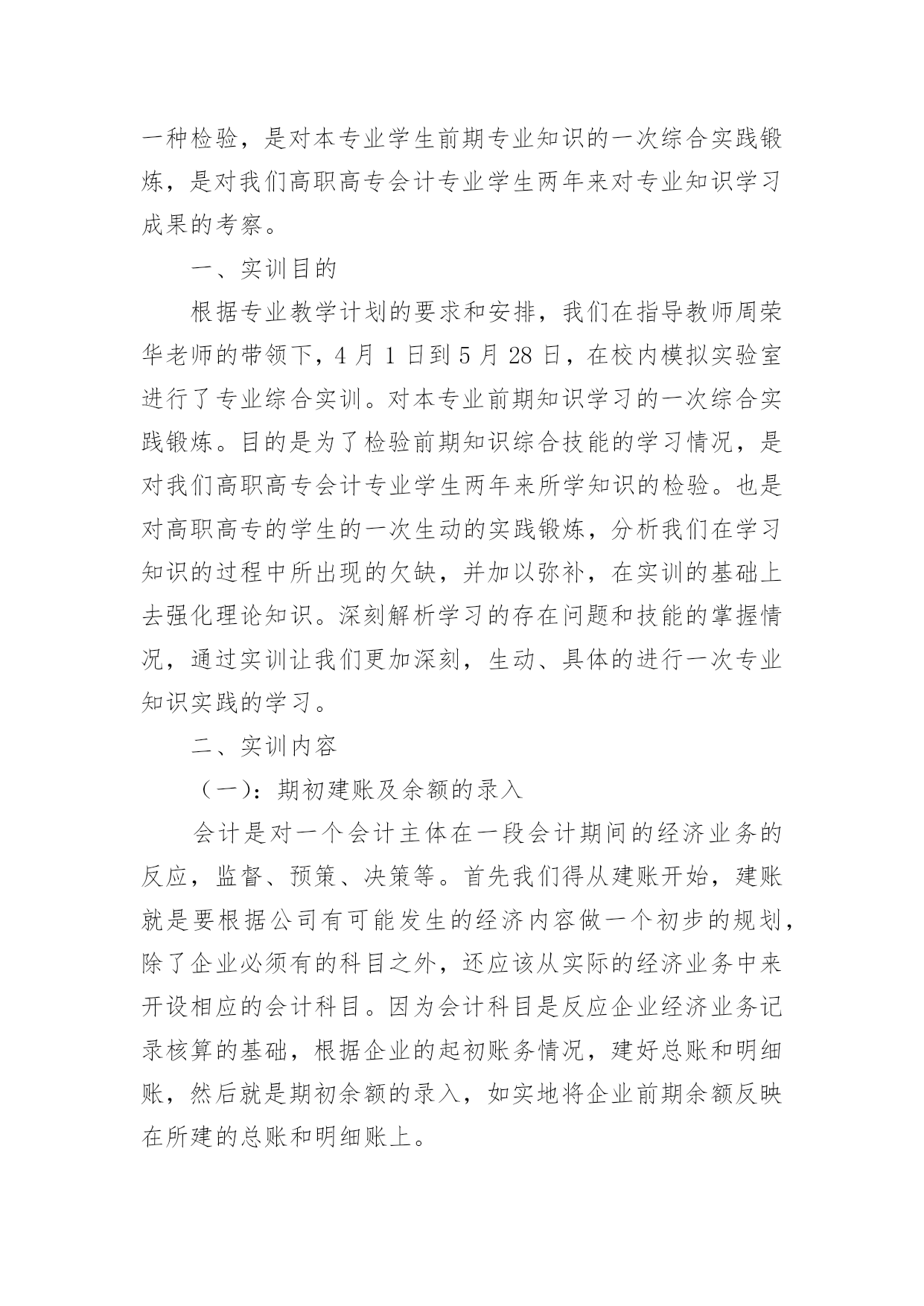 一种检验，是对本专业学生前期专业知识的一次综合实践锻炼，是对我们高职高专会计专业学生两年来对专业知识学习成果的考察。

一、实训目的

根据专业教学计划的要求和安排，我们在指导教师周荣华老师的带领下，4 月 1 日到 5 月 28 日，在校内模拟实验室进行了专业综合实训。对本专业前期知识学习的一次综合实践锻炼。目的是为了检验前期知识综合技能的学习情况，是对我们高职高专会计专业学生两年来所学知识的检验。也是对高职高专的学生的一次生动的实践锻炼，分析我们在学习知识的过程中所出现的欠缺，并加以弥补，在实训的基础上去强化理论知识。深刻解析学习的存在问题和技能的掌握情况，通过实训让我们更加深刻，生动、具体的进行一次专业知识实践的学习。

二、实训内容

（一）：期初建账及余额的录入

会计是对一个会计主体在一段会计期间的经济业务的反应，监督、预策、决策等。首先我们得从建账开始，建账就是要根据公司有可能发生的经济内容做一个初步的规划，除了企业必须有的科目之外，还应该从实际的经济业务中来开设相应的会计科目。因为会计科目是反应企业经济业务记录核算的基础，根据企业的起初账务情况，建好总账和明细账，然后就是期初余额的录入，如实地将企业前期余额反映在所建的总账和明细账上。